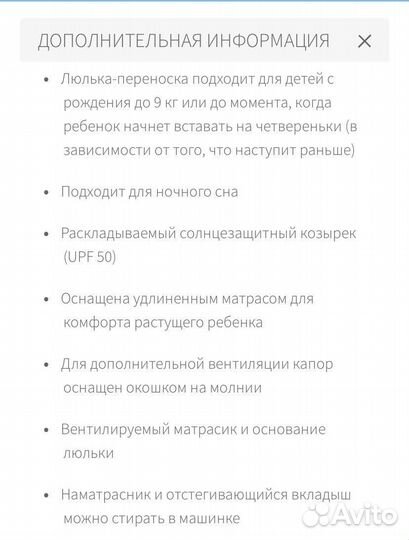 ДОПОЛНИТЕЛЬНАЯ ИНФОРМАЦИЯ ×

• Люлька-переноска подходит для детей с рождения до 9 кг или до момента, когда ребенок начнет вставать на четвереньки (в зависимости от того, что наступит раньше)

• Подходит для ночного сна

• Раскладываемый солнцезащитный козырек (UPF 50)

• Оснащена удлиненным матрасом для комфорта растущего ребенка

• Для дополнительной вентиляции капор оснащен окошком на молнии

• Вентилируемый матрасик и основание люльки

• Наматрасник и отстегивающийся вкладыш можно стирать в машинке

Avito